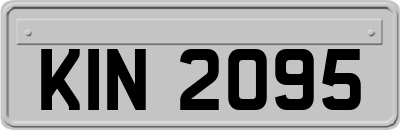 KIN 2095